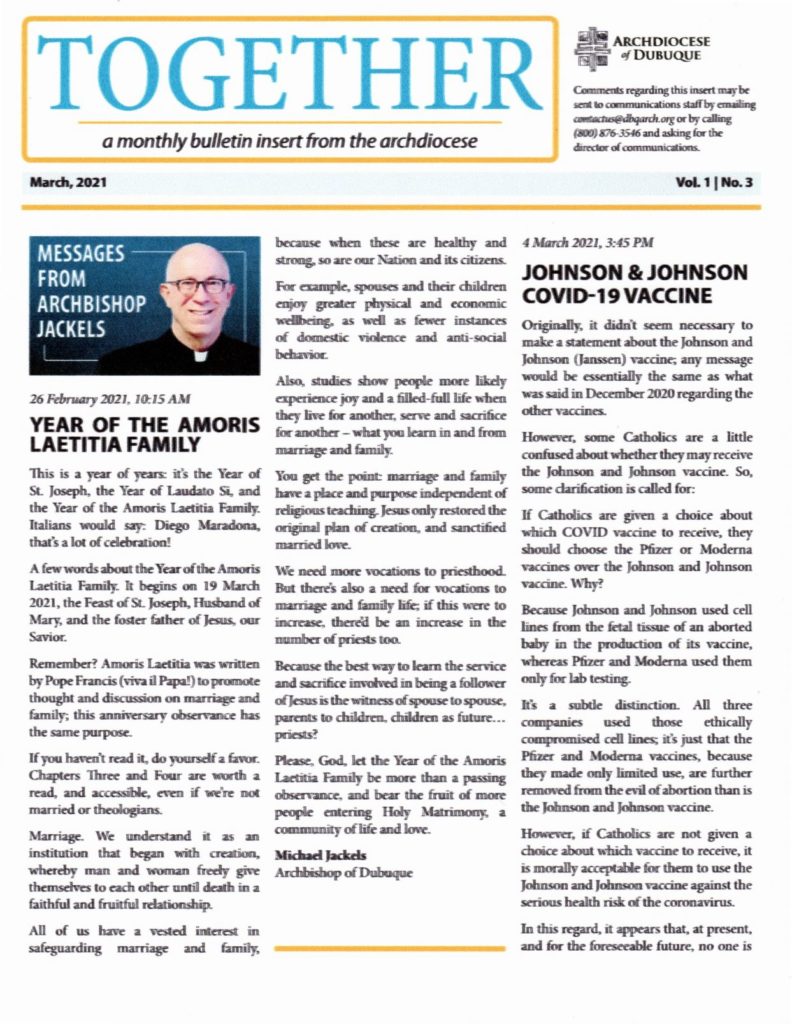 TOGETHER

a monthly bulletin insert from the archdiocese

ARCHDIOCESE of DUBUQUE

Comments regarding this insert may be sent to communications staff by emailing contactus@dbqarch.org or by calling (800) 876-3546 and asking for the director of communications.

March, 2021

Vol. 1 | No. 3

MESSAGES FROM ARCHBISHOP JACKELS

26 February 2021, 10:15 AM

YEAR OF THE AMORIS LAETITIA FAMILY

This is a year of years: it's the Year of St. Joseph, the Year of Laudato Si, and the Year of the Amoris Laetitia Family. Italians would say: Diego Maradona, that's a lot of celebration!

A few words about the Year of the Amoris Laetitia Family. It begins on 19 March 2021, the Feast of St. Joseph, Husband of Mary, and the foster father of Jesus, our Savior.

Remember? Amoris Laetitia was written by Pope Francis (viva il Papa!) to promote thought and discussion on marriage and family; this anniversary observance has the same purpose.

If you haven't read it, do yourself a favor. Chapters Three and Four are worth a read, and accessible, even if we're not married or theologians.

Marriage. We understand it as an institution that began with creation, whereby man and woman freely give themselves to each other until death in a faithful and fruitful relationship.

All of us have a vested interest in safeguarding marriage and family, because when these are healthy and strong, so are our Nation and its citizens.

For example, spouses and their children enjoy greater physical and economic wellbeing, as well as fewer instances of domestic violence and anti-social behavior.

Also, studies show people more likely experience joy and a filled-full life when they live for another, serve and sacrifice for another – what you learn in and from marriage and family.

You get the point: marriage and family have a place and purpose independent of religious teaching. Jesus only restored the original plan of creation, and sanctified married love.

We need more vocations to priesthood. But there's also a need for vocations to marriage and family life; if this were to increase, there'd be an increase in the number of priests too.

Because the best way to learn the service and sacrifice involved in being a follower of Jesus is the witness of spouse to spouse, parents to children, children as future... priests?

Please, God, let the Year of the Amoris Laetitia Family be more than a passing observance, and bear the fruit of more people entering Holy Matrimony, a community of life and love.

Michael Jackels
Archbishop of Dubuque

4 March 2021, 3:45 PM

JOHNSON & JOHNSON COVID-19 VACCINE

Originally, it didn't seem necessary to make a statement about the Johnson and Johnson (Janssen) vaccine; any message would be essentially the same as what was said in December 2020 regarding the other vaccines.

However, some Catholics are a little confused about whether they may receive the Johnson and Johnson vaccine. So, some clarification is called for:

If Catholics are given a choice about which COVID vaccine to receive, they should choose the Pfizer or Moderna vaccines over the Johnson and Johnson vaccine. Why?

Because Johnson and Johnson used cell lines from the fetal tissue of an aborted baby in the production of its vaccine, whereas Pfizer and Moderna used them only for lab testing.

It's a subtle distinction. All three companies used those ethically compromised cell lines; it's just that the Pfizer and Moderna vaccines, because they made only limited use, are further removed from the evil of abortion than is the Johnson and Johnson vaccine.

However, if Catholics are not given a choice about which vaccine to receive, it is morally acceptable for them to use the Johnson and Johnson vaccine against the serious health risk of the coronavirus.

In this regard, it appears that, at present, and for the foreseeable future, no one is